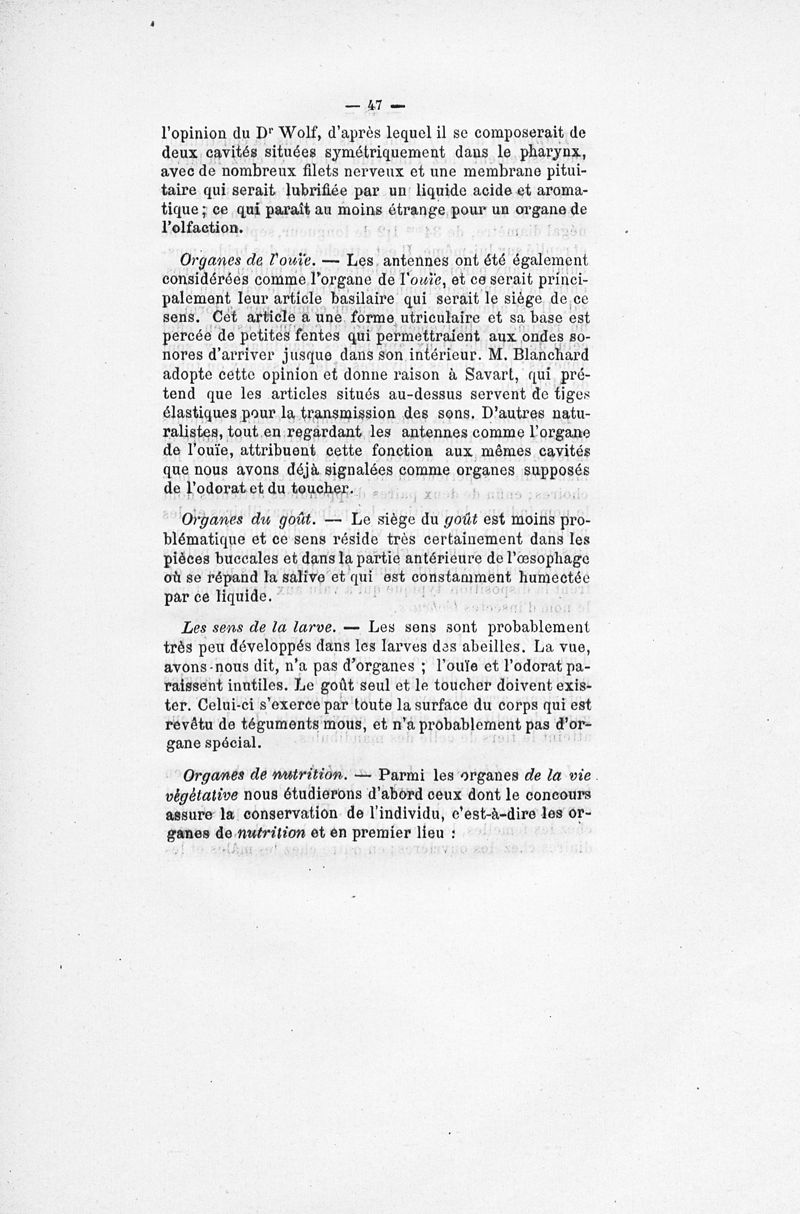 — 47 —

l'opinion du Dr Wolf, d'après lequel il se composerait de deux cavités situées symétriquement dans le pharynx, avec de nombreux filets nerveux et une membrane pituitaire qui serait lubrifiée par un liquide acide et aromatique ; ce qui paraît au moins étrange pour un organe de l'olfaction.

Organes de l'ouïe. — Les antennes ont été également considérées comme l'organe de l'ouïe, et ce serait principalement leur article basilaire qui serait le siège de ce sens. Cet article a une forme utriculaire et sa base est percée de petites fentes qui permettraient aux ondes sonores d'arriver jusque dans son intérieur. M. Blanchard adopte cette opinion et donne raison à Savart, qui prétend que les articles situés au-dessus servent de tiges élastiques pour la transmission des sons. D'autres naturalistes, tout en regardant les antennes comme l'organe de l'ouïe, attribuent cette fonction aux mêmes cavités que nous avons déjà signalées comme organes supposés de l'odorat et du toucher.

Organes du goût. — Le siège du goût est moins problématique et ce sens réside très certainement dans les pièces buccales et dans la partie antérieure de l'œsophage où se répand la salive et qui est constamment humectée par ce liquide.

Les sens de la larve. — Les sens sont probablement très peu développés dans les larves des abeilles. La vue, avons-nous dit, n'a pas d'organes ; l'ouïe et l'odorat paraissent inutiles. Le goût seul et le toucher doivent exister. Celui-ci s'exerce par toute la surface du corps qui est revêtu de téguments mous, et n'a probablement pas d'organe spécial.

Organes de nutrition. — Parmi les organes de la vie végétative nous étudierons d'abord ceux dont le concours assure la conservation de l'individu, c'est-à-dire les organes de nutrition et en premier lieu :